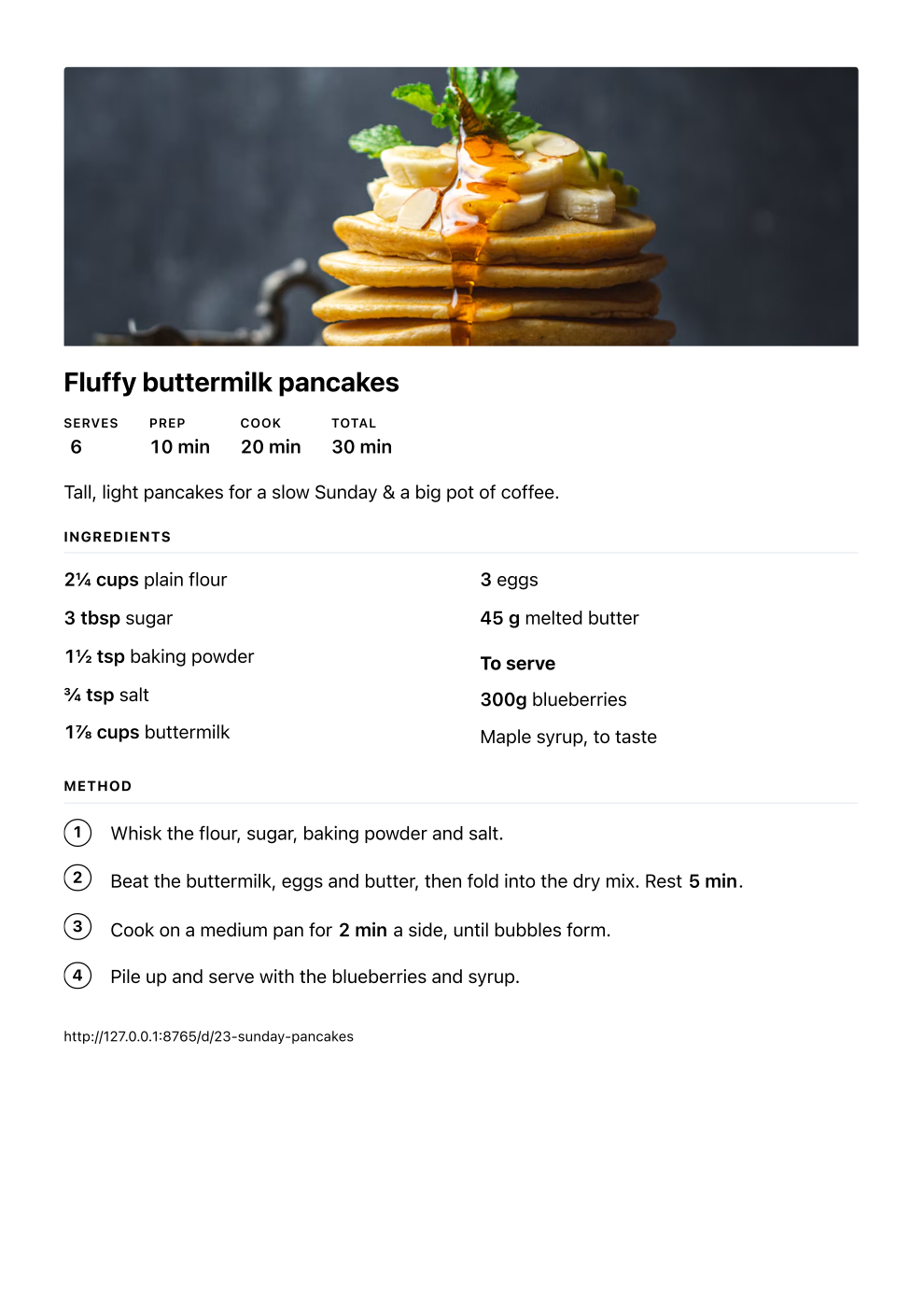 Fluffy buttermilk pancakes

SERVES
6

PREP
10 min

COOK
20 min

TOTAL
30 min

Tall, light pancakes for a slow Sunday & a big pot of coffee.

INGREDIENTS

2¼ cups plain flour

3 tbsp sugar

1½ tsp baking powder

¾ tsp salt

1⅞ cups buttermilk

3 eggs

45 g melted butter

To serve

300g blueberries

Maple syrup, to taste

METHOD

1 Whisk the flour, sugar, baking powder and salt.

2 Beat the buttermilk, eggs and butter, then fold into the dry mix. Rest 5 min.

3 Cook on a medium pan for 2 min a side, until bubbles form.

4 Pile up and serve with the blueberries and syrup.

http://127.0.0.1:8765/d/23-sunday-pancakes